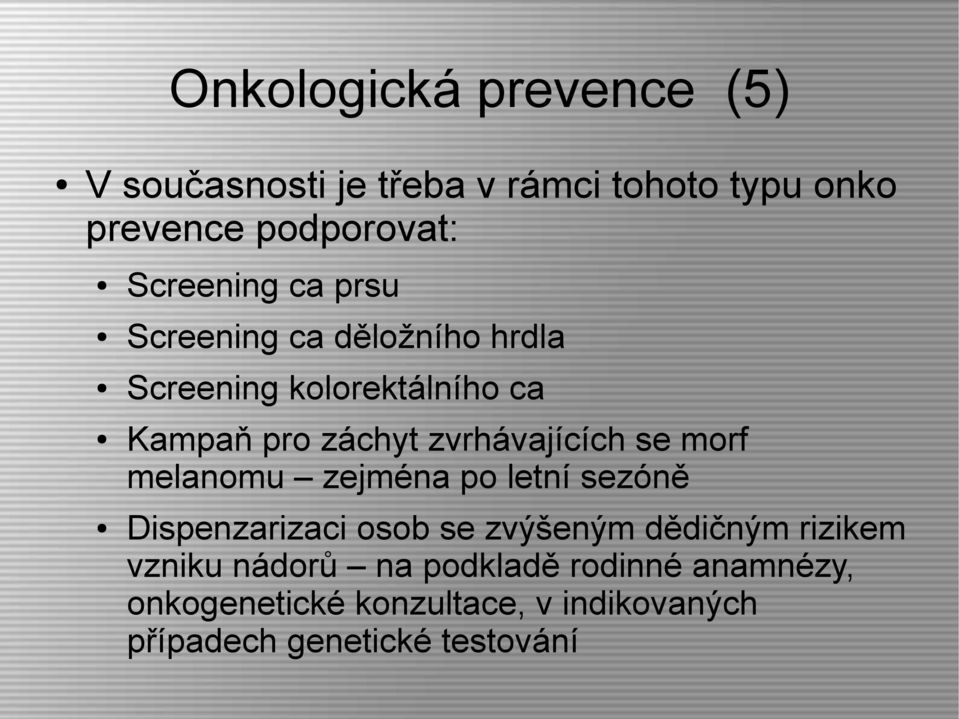 Onkologická prevence (5)

• V současnosti je třeba v rámci tohoto typu onko prevence podporovat:
  • Screening ca prsu
  • Screening ca děložního hrdla
  • Screening kolorektálního ca
  • Kampaň pro záchyt zvrhávajících se morf melanomu – zejména po letní sezóně
  • Dispenzarizaci osob se zvýšeným dědičným rizikem vzniku nádorů – na podkladě rodinné anamnézy, onkogenetické konzultace, v indikovaných případech genetické testování